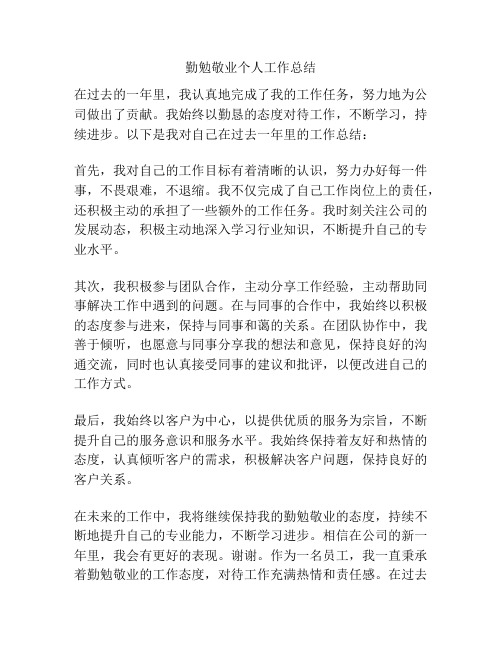 勤勉敬业个人工作总结

在过去的一年里，我认真地完成了我的工作任务，努力地为公司做出了贡献。我始终以勤恳的态度对待工作，不断学习，持续进步。以下是我对自己在过去一年里的工作总结：

首先，我对自己的工作目标有着清晰的认识，努力办好每一件事，不畏艰难，不退缩。我不仅完成了自己工作岗位上的责任，还积极主动的承担了一些额外的工作任务。我时刻关注公司的发展动态，积极主动地深入学习行业知识，不断提升自己的专业水平。

其次，我积极参与团队合作，主动分享工作经验，主动帮助同事解决工作中遇到的问题。在与同事的合作中，我始终以积极的态度参与进来，保持与同事和蔼的关系。在团队协作中，我善于倾听，也愿意与同事分享我的想法和意见，保持良好的沟通交流，同时也认真接受同事的建议和批评，以便改进自己的工作方式。

最后，我始终以客户为中心，以提供优质的服务为宗旨，不断提升自己的服务意识和服务水平。我始终保持着友好和热情的态度，认真倾听客户的需求，积极解决客户问题，保持良好的客户关系。

在未来的工作中，我将继续保持我的勤勉敬业的态度，持续不断地提升自己的专业能力，不断学习进步。相信在公司的新一年里，我会有更好的表现。谢谢。作为一名员工，我一直秉承着勤勉敬业的工作态度，对待工作充满热情和责任感。在过去